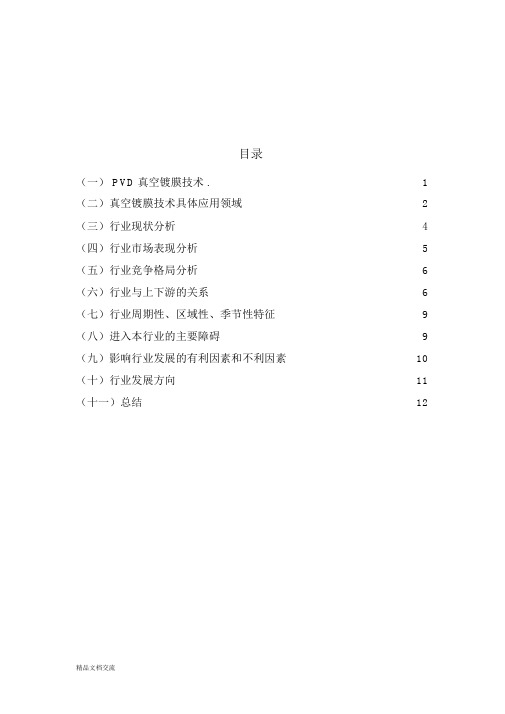 目录

（一） PVD 真空镀膜技术 . 1

（二）真空镀膜技术具体应用领域 2

（三）行业现状分析 4

（四）行业市场表现分析 5

（五）行业竞争格局分析 6

（六）行业与上下游的关系 6

（七）行业周期性、区域性、季节性特征 9

（八）进入本行业的主要障碍 9

（九）影响行业发展的有利因素和不利因素 10

（十）行业发展方向 11

（十一）总结 12

精品文档交流